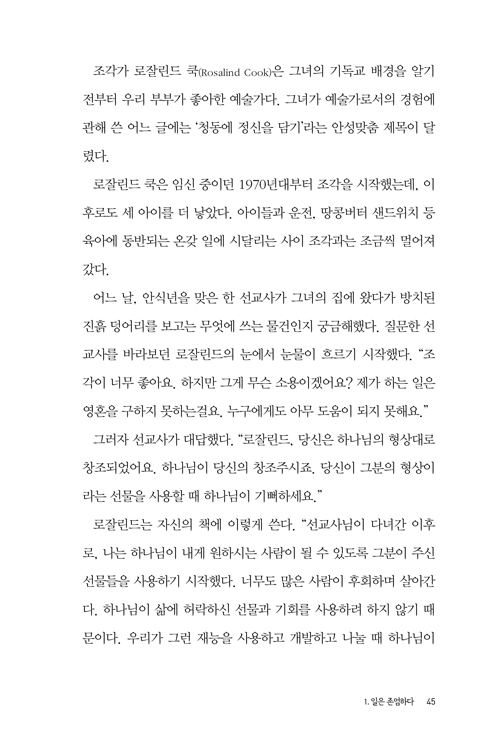 조각가 로잘린드 쿡(Rosalind Cook)은 그녀의 기독교 배경을 알기 전부터 우리 부부가 좋아한 예술가다. 그녀가 예술가로서의 경험에 관해 쓴 어느 글에는 '청동에 정신을 담기'라는 안성맞춤 제목이 달렸다.

로잘린드 쿡은 임신 중이던 1970년대부터 조각을 시작했는데, 이후로도 세 아이를 더 낳았다. 아이들과 운전, 땅콩버터 샌드위치 등 육아에 동반되는 온갖 일에 시달리는 사이 조각과는 조금씩 멀어져 갔다.

어느 날, 안식년을 맞은 한 선교사가 그녀의 집에 왔다가 방치된 진흙 덩어리를 보고는 무엇에 쓰는 물건인지 궁금해했다. 질문한 선교사를 바라보던 로잘린드의 눈에서 눈물이 흐르기 시작했다. "조각이 너무 좋아요. 하지만 그게 무슨 소용이겠어요? 제가 하는 일은 영혼을 구하지 못하는걸요. 누구에게도 아무 도움이 되지 못해요."

그러자 선교사가 대답했다. "로잘린드, 당신은 하나님의 형상대로 창조되었어요. 하나님이 당신의 창조주시죠. 당신이 그분의 형상이라는 선물을 사용할 때 하나님이 기뻐하세요."

로잘린드는 자신의 책에 이렇게 쓴다. "선교사님이 다녀간 이후로, 나는 하나님이 내게 원하시는 사람이 될 수 있도록 그분이 주신 선물들을 사용하기 시작했다. 너무도 많은 사람이 후회하며 살아간다. 하나님이 삶에 허락하신 선물과 기회를 사용하려 하지 않기 때문이다. 우리가 그런 재능을 사용하고 개발하고 나눌 때 하나님이

1. 일은 존엄하다 45